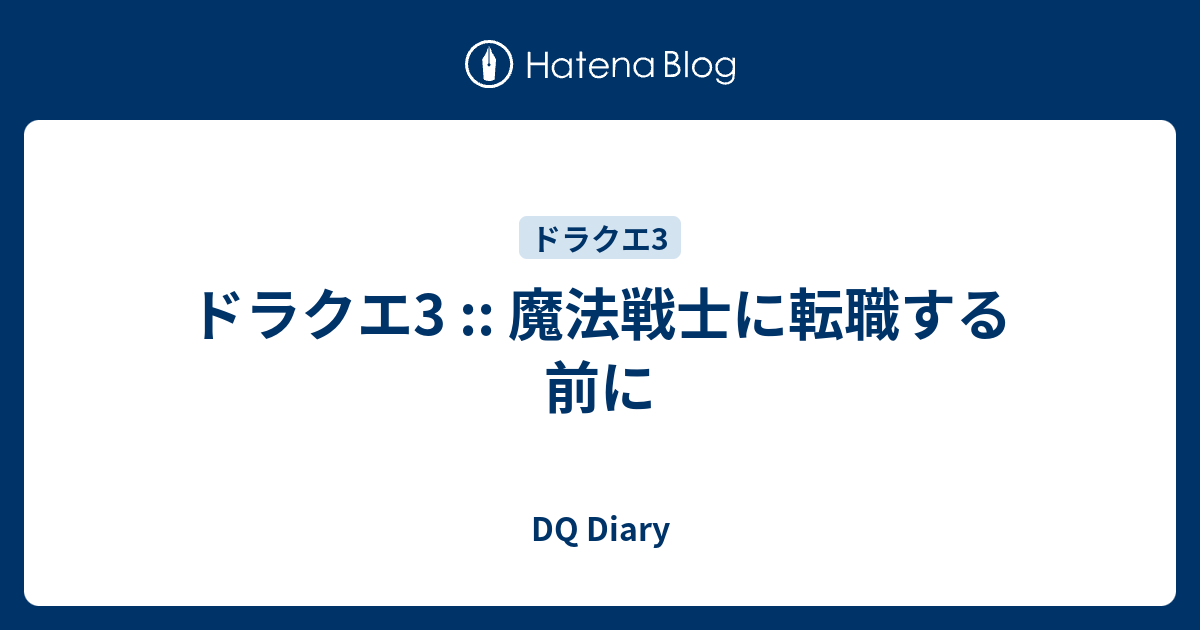 Hatena Blog

ドラクエ3

ドラクエ3 :: 魔法戦士に転職する前に

DQ Diary